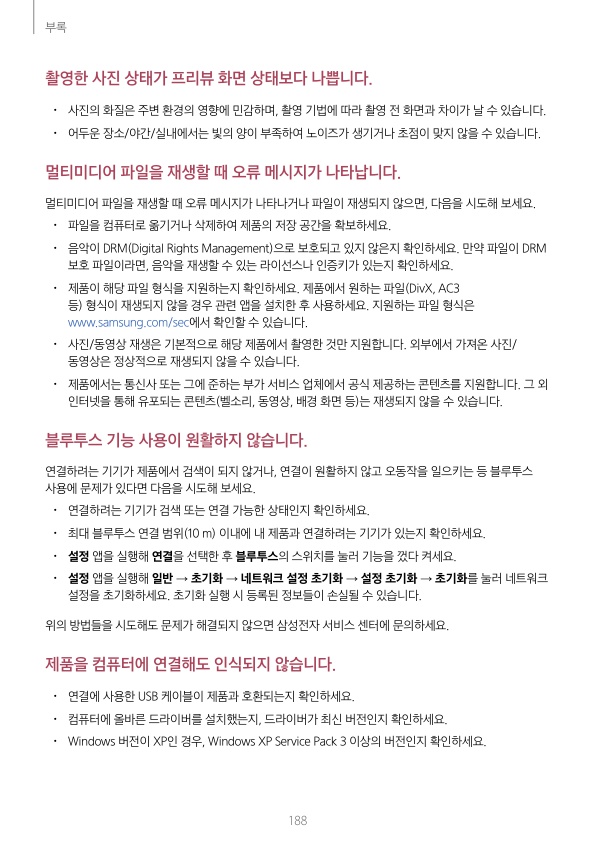 부록

촬영한 사진 상태가 프리뷰 화면 상태보다 나쁩니다.

• 사진의 화질은 주변 환경의 영향에 민감하며, 촬영 기법에 따라 촬영 전 화면과 차이가 날 수 있습니다.

• 어두운 장소/야간/실내에서는 빛의 양이 부족하여 노이즈가 생기거나 초점이 맞지 않을 수 있습니다.

멀티미디어 파일을 재생할 때 오류 메시지가 나타납니다.

멀티미디어 파일을 재생할 때 오류 메시지가 나타나거나 파일이 재생되지 않으면, 다음을 시도해 보세요.

• 파일을 컴퓨터로 옮기거나 삭제하여 제품의 저장 공간을 확보하세요.

• 음악이 DRM(Digital Rights Management)으로 보호되고 있지 않은지 확인하세요. 만약 파일이 DRM 보호 파일이라면, 음악을 재생할 수 있는 라이선스나 인증키가 있는지 확인하세요.

• 제품이 해당 파일 형식을 지원하는지 확인하세요. 제품에서 원하는 파일(DivX, AC3 등) 형식이 재생되지 않을 경우 관련 앱을 설치한 후 사용하세요. 지원하는 파일 형식은 www.samsung.com/sec에서 확인할 수 있습니다.

• 사진/동영상 재생은 기본적으로 해당 제품에서 촬영한 것만 지원합니다. 외부에서 가져온 사진/동영상은 정상적으로 재생되지 않을 수 있습니다.

• 제품에서는 통신사 또는 그에 준하는 부가 서비스 업체에서 공식 제공하는 콘텐츠를 지원합니다. 그 외 인터넷을 통해 유포되는 콘텐츠(벨소리, 동영상, 배경 화면 등)는 재생되지 않을 수 있습니다.

블루투스 기능 사용이 원활하지 않습니다.

연결하려는 기기가 제품에서 검색이 되지 않거나, 연결이 원활하지 않고 오동작을 일으키는 등 블루투스 사용에 문제가 있다면 다음을 시도해 보세요.

• 연결하려는 기기가 검색 또는 연결 가능한 상태인지 확인하세요.

• 최대 블루투스 연결 범위(10 m) 이내에 내 제품과 연결하려는 기기가 있는지 확인하세요.

• 설정 앱을 실행해 연결을 선택한 후 블루투스의 스위치를 눌러 기능을 껐다 켜세요.

• 설정 앱을 실행해 일반 → 초기화 → 네트워크 설정 초기화 → 설정 초기화 → 초기화를 눌러 네트워크 설정을 초기화하세요. 초기화 실행 시 등록된 정보들이 손실될 수 있습니다.

위의 방법들을 시도해도 문제가 해결되지 않으면 삼성전자 서비스 센터에 문의하세요.

제품을 컴퓨터에 연결해도 인식되지 않습니다.

• 연결에 사용한 USB 케이블이 제품과 호환되는지 확인하세요.

• 컴퓨터에 올바른 드라이버를 설치했는지, 드라이버가 최신 버전인지 확인하세요.

• Windows 버전이 XP인 경우, Windows XP Service Pack 3 이상의 버전인지 확인하세요.

188